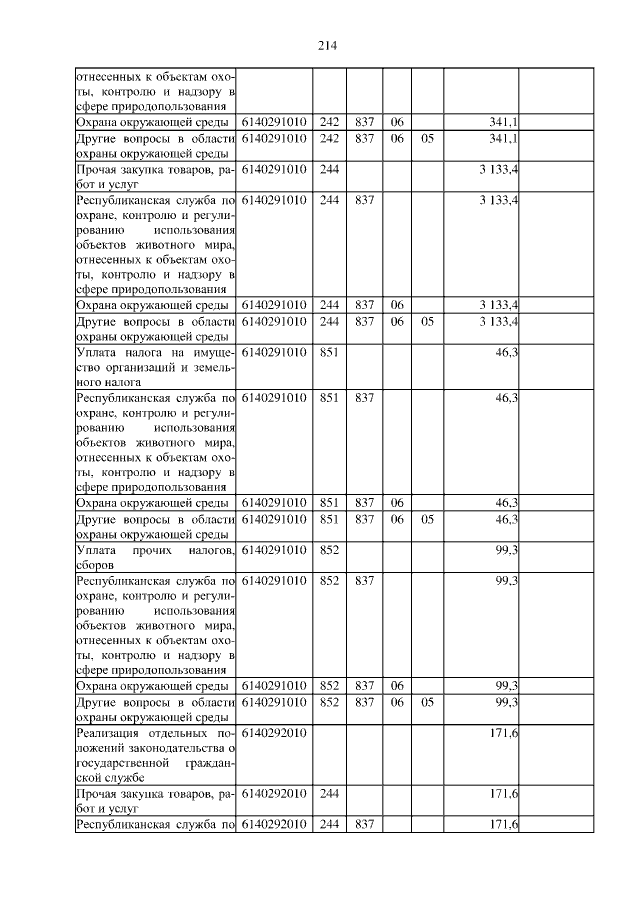 214

| отнесенных к объектам охоты, контролю и надзору в сфере природопользования | | | | | | | |
|---|---|---|---|---|---|---|---|
| Охрана окружающей среды | 6140291010 | 242 | 837 | 06 | | 341,1 | |
| Другие вопросы в области охраны окружающей среды | 6140291010 | 242 | 837 | 06 | 05 | 341,1 | |
| Прочая закупка товаров, работ и услуг | 6140291010 | 244 | | | | 3 133,4 | |
| Республиканская служба по охране, контролю и регулированию использования объектов животного мира, отнесенных к объектам охоты, контролю и надзору в сфере природопользования | 6140291010 | 244 | 837 | | | 3 133,4 | |
| Охрана окружающей среды | 6140291010 | 244 | 837 | 06 | | 3 133,4 | |
| Другие вопросы в области охраны окружающей среды | 6140291010 | 244 | 837 | 06 | 05 | 3 133,4 | |
| Уплата налога на имущество организаций и земельного налога | 6140291010 | 851 | | | | 46,3 | |
| Республиканская служба по охране, контролю и регулированию использования объектов животного мира, отнесенных к объектам охоты, контролю и надзору в сфере природопользования | 6140291010 | 851 | 837 | | | 46,3 | |
| Охрана окружающей среды | 6140291010 | 851 | 837 | 06 | | 46,3 | |
| Другие вопросы в области охраны окружающей среды | 6140291010 | 851 | 837 | 06 | 05 | 46,3 | |
| Уплата прочих налогов, сборов | 6140291010 | 852 | | | | 99,3 | |
| Республиканская служба по охране, контролю и регулированию использования объектов животного мира, отнесенных к объектам охоты, контролю и надзору в сфере природопользования | 6140291010 | 852 | 837 | | | 99,3 | |
| Охрана окружающей среды | 6140291010 | 852 | 837 | 06 | | 99,3 | |
| Другие вопросы в области охраны окружающей среды | 6140291010 | 852 | 837 | 06 | 05 | 99,3 | |
| Реализация отдельных положений законодательства о государственной гражданской службе | 6140292010 | | | | | 171,6 | |
| Прочая закупка товаров, работ и услуг | 6140292010 | 244 | | | | 171,6 | |
| Республиканская служба по | 6140292010 | 244 | 837 | | | 171,6 | |